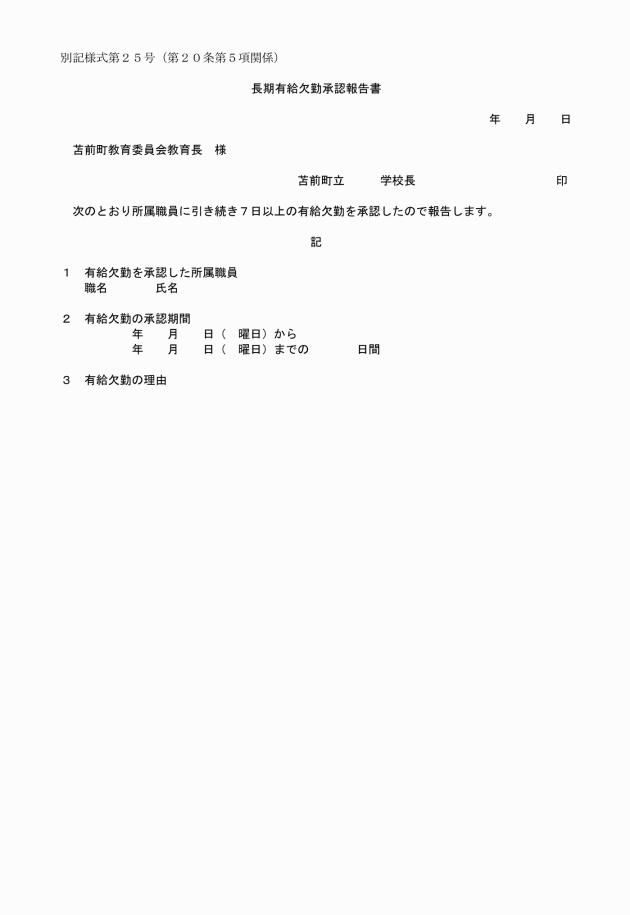 別記様式第２５号（第２０条第５項関係）

長期有給欠勤承認報告書

年　月　日

苫前町教育委員会教育長　様

苫前町立　学校長　印

次のとおり所属職員に引き続き７日以上の有給欠勤を承認したので報告します。

記

１　有給欠勤を承認した所属職員
職名　氏名

２　有給欠勤の承認期間
年　月　日（　曜日）から
年　月　日（　曜日）までの　日間

３　有給欠勤の理由